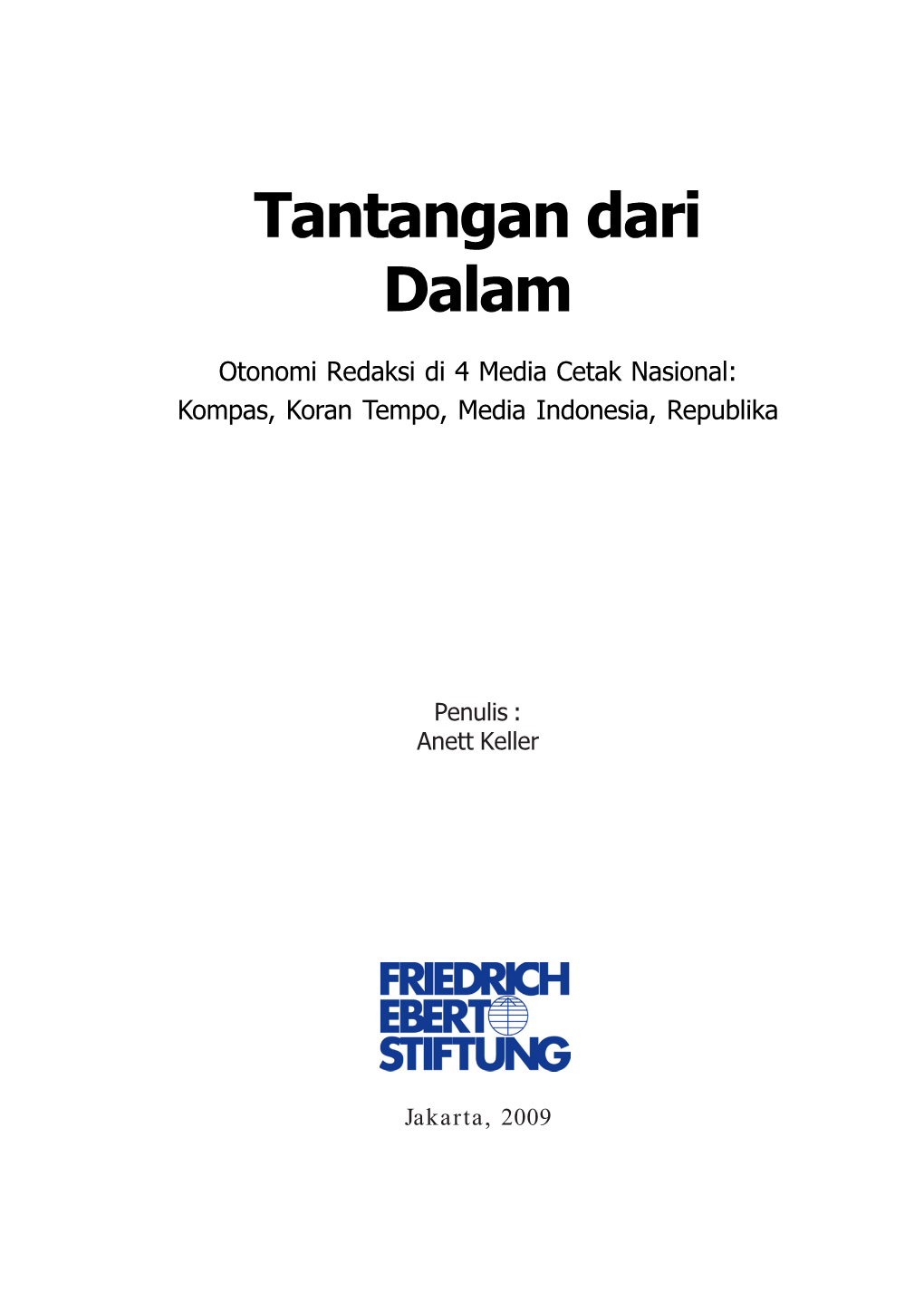 Tantangan dari Dalam

Otonomi Redaksi di 4 Media Cetak Nasional: Kompas, Koran Tempo, Media Indonesia, Republika

Penulis :
Anett Keller

FRIEDRICH
EBERT
STIFTUNG

Jakarta, 2009